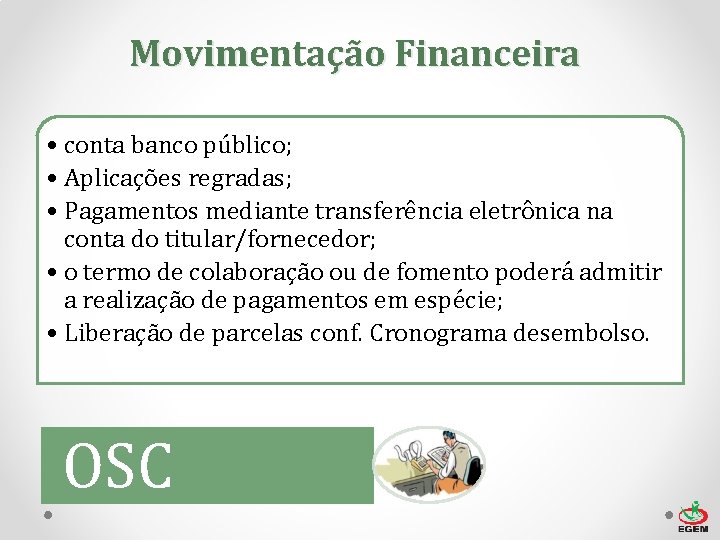 Movimentação Financeira

• conta banco público;
• Aplicações regradas;
• Pagamentos mediante transferência eletrônica na conta do titular/fornecedor;
• o termo de colaboração ou de fomento poderá admitir a realização de pagamentos em espécie;
• Liberação de parcelas conf. Cronograma desembolso.

OSC

EGEM